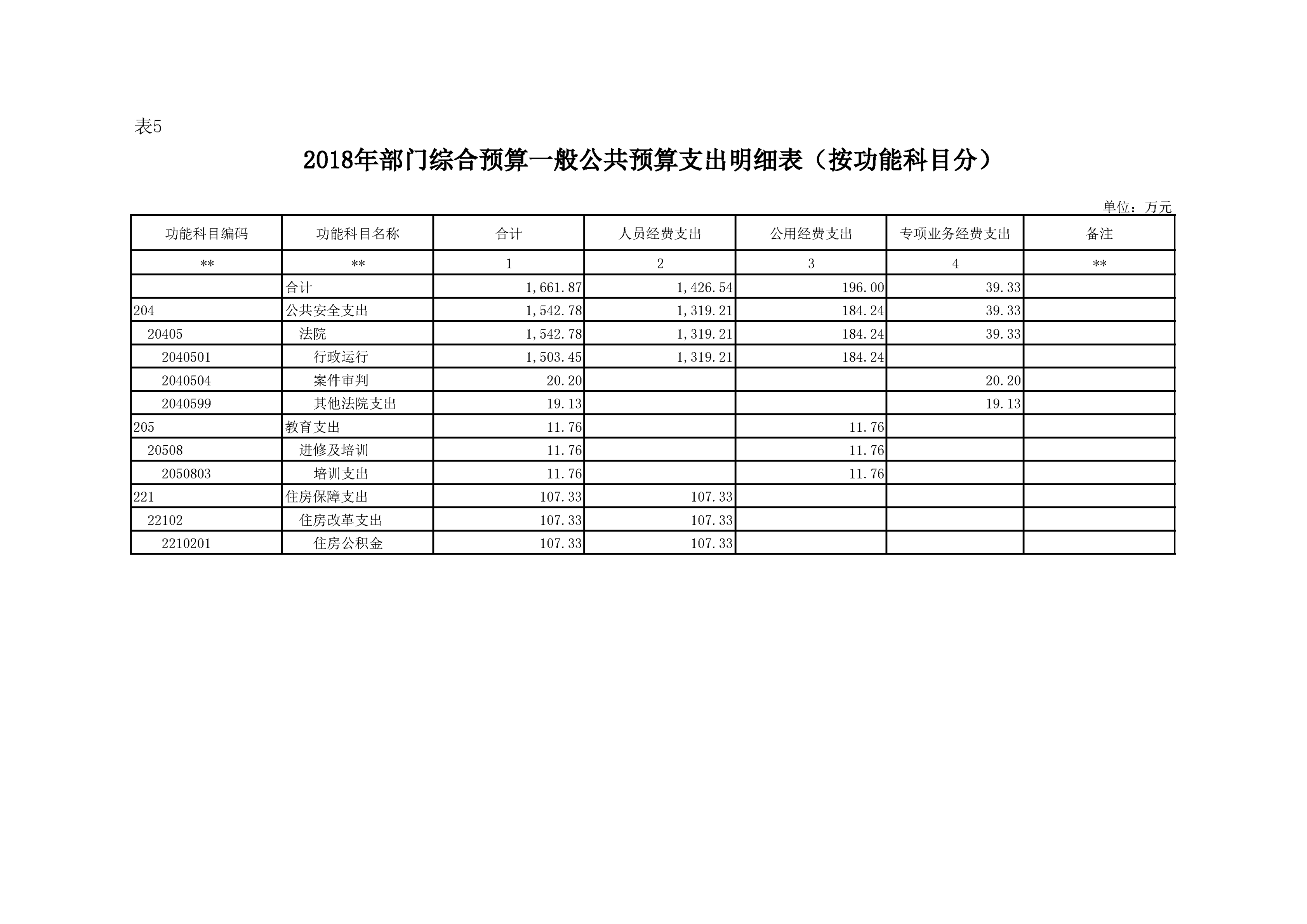 表5

2018年部门综合预算一般公共预算支出明细表（按功能科目分）

单位：万元

| 功能科目编码 | 功能科目名称 | 合计 | 人员经费支出 | 公用经费支出 | 专项业务经费支出 | 备注 |
|---|---|---|---|---|---|---|
| ** | ** | 1 | 2 | 3 | 4 | ** |
|  | 合计 | 1,661.87 | 1,426.54 | 196.00 | 39.33 |  |
| 204 | 公共安全支出 | 1,542.78 | 1,319.21 | 184.24 | 39.33 |  |
| 20405 | 法院 | 1,542.78 | 1,319.21 | 184.24 | 39.33 |  |
| 2040501 | 行政运行 | 1,503.45 | 1,319.21 | 184.24 |  |  |
| 2040504 | 案件审判 | 20.20 |  |  | 20.20 |  |
| 2040599 | 其他法院支出 | 19.13 |  |  | 19.13 |  |
| 205 | 教育支出 | 11.76 |  | 11.76 |  |  |
| 20508 | 进修及培训 | 11.76 |  | 11.76 |  |  |
| 2050803 | 培训支出 | 11.76 |  | 11.76 |  |  |
| 221 | 住房保障支出 | 107.33 | 107.33 |  |  |  |
| 22102 | 住房改革支出 | 107.33 | 107.33 |  |  |  |
| 2210201 | 住房公积金 | 107.33 | 107.33 |  |  |  |